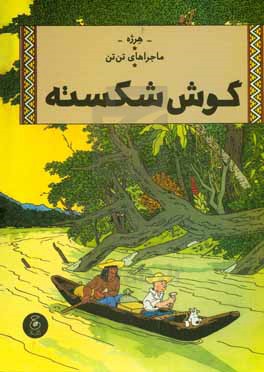 - هرژه -
ماجراهای تن‌تن

گوش شکسته